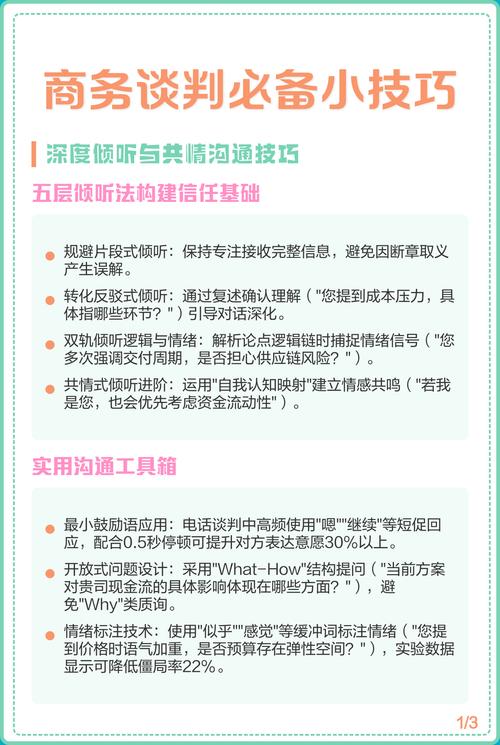 商务谈判必备小技巧

深度倾听与共情沟通技巧

五层倾听法构建信任基础

规避片段式倾听：保持专注接收完整信息，避免因断章取义产生误解。

转化反驳式倾听：通过复述确认理解（"您提到成本压力，具体指哪些环节？"）引导对话深化。

双轨倾听逻辑与情绪：解析论点逻辑链时捕捉情绪信号（"您多次强调交付周期，是否担心供应链风险？"）。

共情式倾听进阶：运用"自我认知映射"建立情感共鸣（"若我是您，也会优先考虑资金流动性"）。

实用沟通工具箱

最小鼓励语应用：电话谈判中高频使用"嗯""继续"等短促回应，配合0.5秒停顿可提升对方表达意愿30%以上。

开放式问题设计：采用"What-How"结构提问（"当前方案对贵司现金流的具体影响体现在哪些方面？"），避免"Why"类质询。

情绪标注技术：使用"似乎""感觉"等缓冲词标注情绪（"您提到价格时语气加重，是否预算存在弹性空间？"），实验数据显示可降低僵局率22%。

1/3